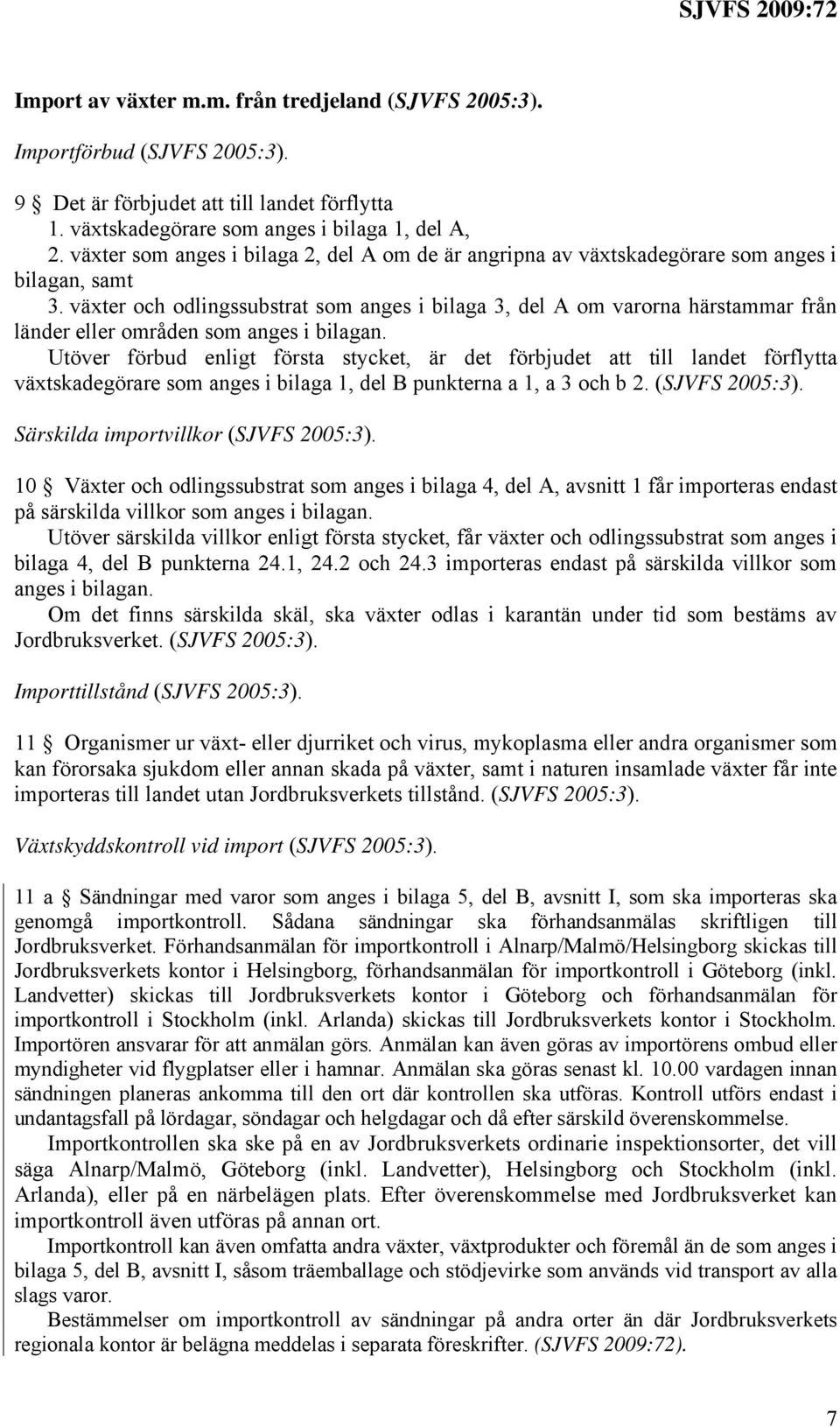 SJVFS 2009:72

Import av växter m.m. från tredjeland (SJVFS 2005:3).

Importförbud (SJVFS 2005:3).

9 § Det är förbjudet att till landet förflytta
1. växtskadegörare som anges i bilaga 1, del A,
2. växter som anges i bilaga 2, del A om de är angripna av växtskadegörare som anges i bilagan, samt
3. växter och odlingssubstrat som anges i bilaga 3, del A om varorna härstammar från länder eller områden som anges i bilagan.
Utöver förbud enligt första stycket, är det förbjudet att till landet förflytta växtskadegörare som anges i bilaga 1, del B punkterna a 1, a 3 och b 2. (SJVFS 2005:3).

Särskilda importvillkor (SJVFS 2005:3).

10 § Växter och odlingssubstrat som anges i bilaga 4, del A, avsnitt 1 får importeras endast på särskilda villkor som anges i bilagan.
Utöver särskilda villkor enligt första stycket, får växter och odlingssubstrat som anges i bilaga 4, del B punkterna 24.1, 24.2 och 24.3 importeras endast på särskilda villkor som anges i bilagan.
Om det finns särskilda skäl, ska växter odlas i karantän under tid som bestäms av Jordbruksverket. (SJVFS 2005:3).

Importtillstånd (SJVFS 2005:3).

11 § Organismer ur växt- eller djurriket och virus, mykoplasma eller andra organismer som kan förorsaka sjukdom eller annan skada på växter, samt i naturen insamlade växter får inte importeras till landet utan Jordbruksverkets tillstånd. (SJVFS 2005:3).

Växtskyddskontroll vid import (SJVFS 2005:3).

11 a § Sändningar med varor som anges i bilaga 5, del B, avsnitt I, som ska importeras ska genomgå importkontroll. Sådana sändningar ska förhandsanmälas skriftligen till Jordbruksverket. Förhandsanmälan för importkontroll i Alnarp/Malmö/Helsingborg skickas till Jordbruksverkets kontor i Helsingborg, förhandsanmälan för importkontroll i Göteborg (inkl. Landvetter) skickas till Jordbruksverkets kontor i Göteborg och förhandsanmälan för importkontroll i Stockholm (inkl. Arlanda) skickas till Jordbruksverkets kontor i Stockholm. Importören ansvarar för att anmälan görs. Anmälan kan även göras av importörens ombud eller myndigheter vid flygplatser eller i hamnar. Anmälan ska göras senast kl. 10.00 vardagen innan sändningen planeras ankomma till den ort där kontrollen ska utföras. Kontroll utförs endast i undantagsfall på lördagar, söndagar och helgdagar och då efter särskild överenskommelse.
Importkontrollen ska ske på en av Jordbruksverkets ordinarie inspektionsorter, det vill säga Alnarp/Malmö, Göteborg (inkl. Landvetter), Helsingborg och Stockholm (inkl. Arlanda), eller på en närbelägen plats. Efter överenskommelse med Jordbruksverket kan importkontroll även utföras på annan ort.
Importkontroll kan även omfatta andra växter, växtprodukter och föremål än de som anges i bilaga 5, del B, avsnitt I, såsom träemballage och stödjevirke som används vid transport av alla slags varor.
Bestämmelser om importkontroll av sändningar på andra orter än där Jordbruksverkets regionala kontor är belägna meddelas i separata föreskrifter. (SJVFS 2009:72).

7